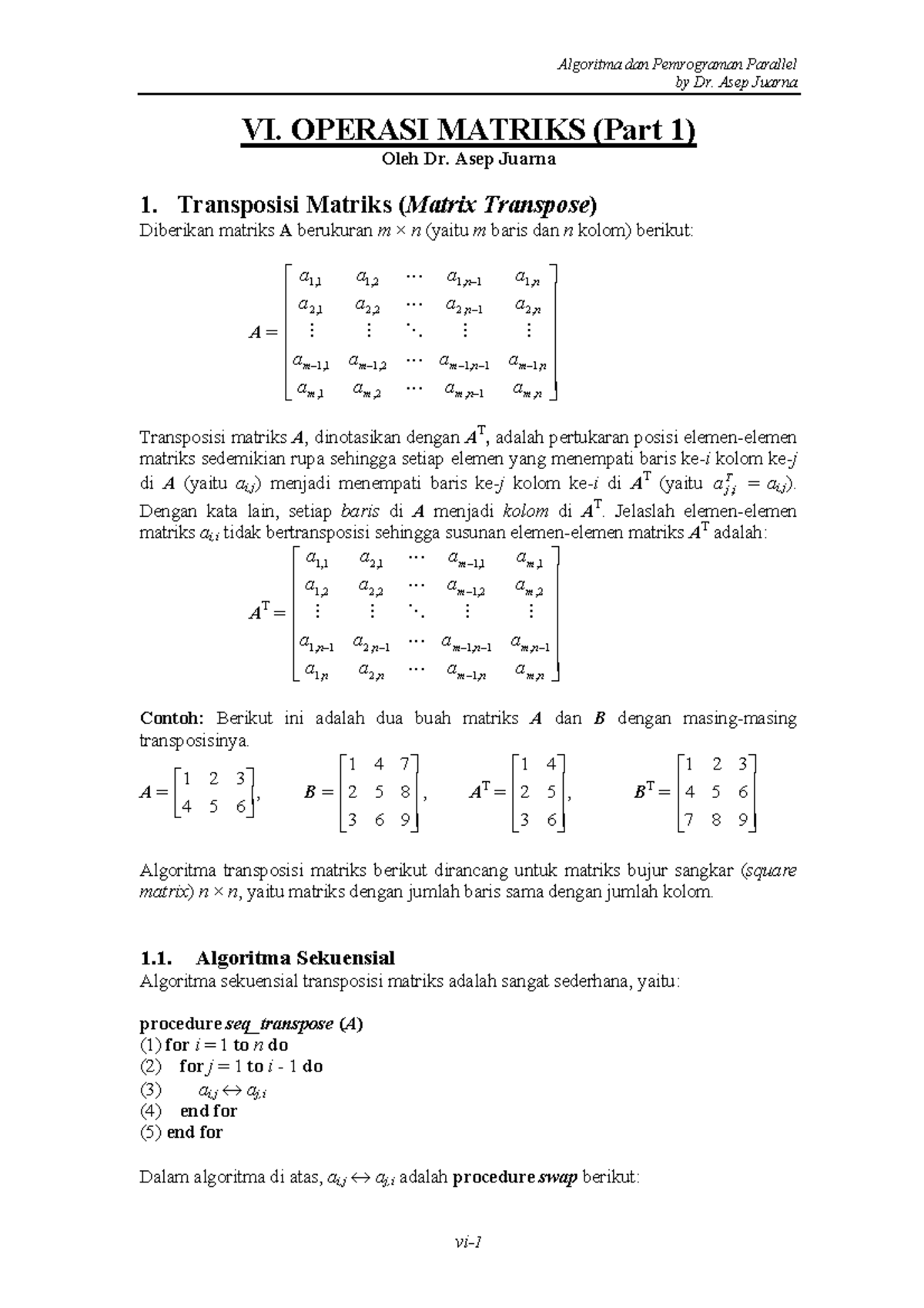 Algoritma dan Pemrograman Parallel
by Dr. Asep Juarna

VI. OPERASI MATRIKS (Part 1)

Oleh Dr. Asep Juarna

1. Transposisi Matriks (Matrix Transpose)

Diberikan matriks A berukuran $m \times n$ (yaitu $m$ baris dan $n$ kolom) berikut:

$A = \begin{bmatrix} a_{1,1} & a_{1,2} & \cdots & a_{1,n-1} & a_{1,n} \\ a_{2,1} & a_{2,2} & \cdots & a_{2,n-1} & a_{2,n} \\ \vdots & \vdots & \ddots & \vdots & \vdots \\ a_{m-1,1} & a_{m-1,2} & \cdots & a_{m-1,n-1} & a_{m-1,n} \\ a_{m,1} & a_{m,2} & \cdots & a_{m,n-1} & a_{m,n} \end{bmatrix}$

Transposisi matriks $A$, dinotasikan dengan $A^T$, adalah pertukaran posisi elemen-elemen matriks sedemikian rupa sehingga setiap elemen yang menempati baris ke-$i$ kolom ke-$j$ di $A$ (yaitu $a_{i,j}$) menjadi menempati baris ke-$j$ kolom ke-$i$ di $A^T$ (yaitu $a^T_{j,i} = a_{i,j}$). Dengan kata lain, setiap baris di $A$ menjadi kolom di $A^T$. Jelaslah elemen-elemen matriks $a_{i,i}$ tidak bertransposisi sehingga susunan elemen-elemen matriks $A^T$ adalah:

$A^T = \begin{bmatrix} a_{1,1} & a_{2,1} & \cdots & a_{m-1,1} & a_{m,1} \\ a_{1,2} & a_{2,2} & \cdots & a_{m-1,2} & a_{m,2} \\ \vdots & \vdots & \ddots & \vdots & \vdots \\ a_{1,n-1} & a_{2,n-1} & \cdots & a_{m-1,n-1} & a_{m,n-1} \\ a_{1,n} & a_{2,n} & \cdots & a_{m-1,n} & a_{m,n} \end{bmatrix}$

Contoh: Berikut ini adalah dua buah matriks $A$ dan $B$ dengan masing-masing transposisinya.

$A = \begin{bmatrix} 1 & 2 & 3 \\ 4 & 5 & 6 \end{bmatrix}$, $B = \begin{bmatrix} 1 & 4 & 7 \\ 2 & 5 & 8 \\ 3 & 6 & 9 \end{bmatrix}$, $A^T = \begin{bmatrix} 1 & 4 \\ 2 & 5 \\ 3 & 6 \end{bmatrix}$, $B^T = \begin{bmatrix} 1 & 2 & 3 \\ 4 & 5 & 6 \\ 7 & 8 & 9 \end{bmatrix}$

Algoritma transposisi matriks berikut dirancang untuk matriks bujur sangkar (square matrix) $n \times n$, yaitu matriks dengan jumlah baris sama dengan jumlah kolom.

1.1. Algoritma Sekuensial

Algoritma sekuensial transposisi matriks adalah sangat sederhana, yaitu:

procedure seq_transpose (A)
(1) for $i = 1$ to $n$ do
(2) for $j = 1$ to $i$ - 1 do
(3) $a_{i,j} \leftrightarrow a_{j,i}$
(4) end for
(5) end for

Dalam algoritma di atas, $a_{i,j} \leftrightarrow a_{j,i}$ adalah procedure swap berikut:

vi-1